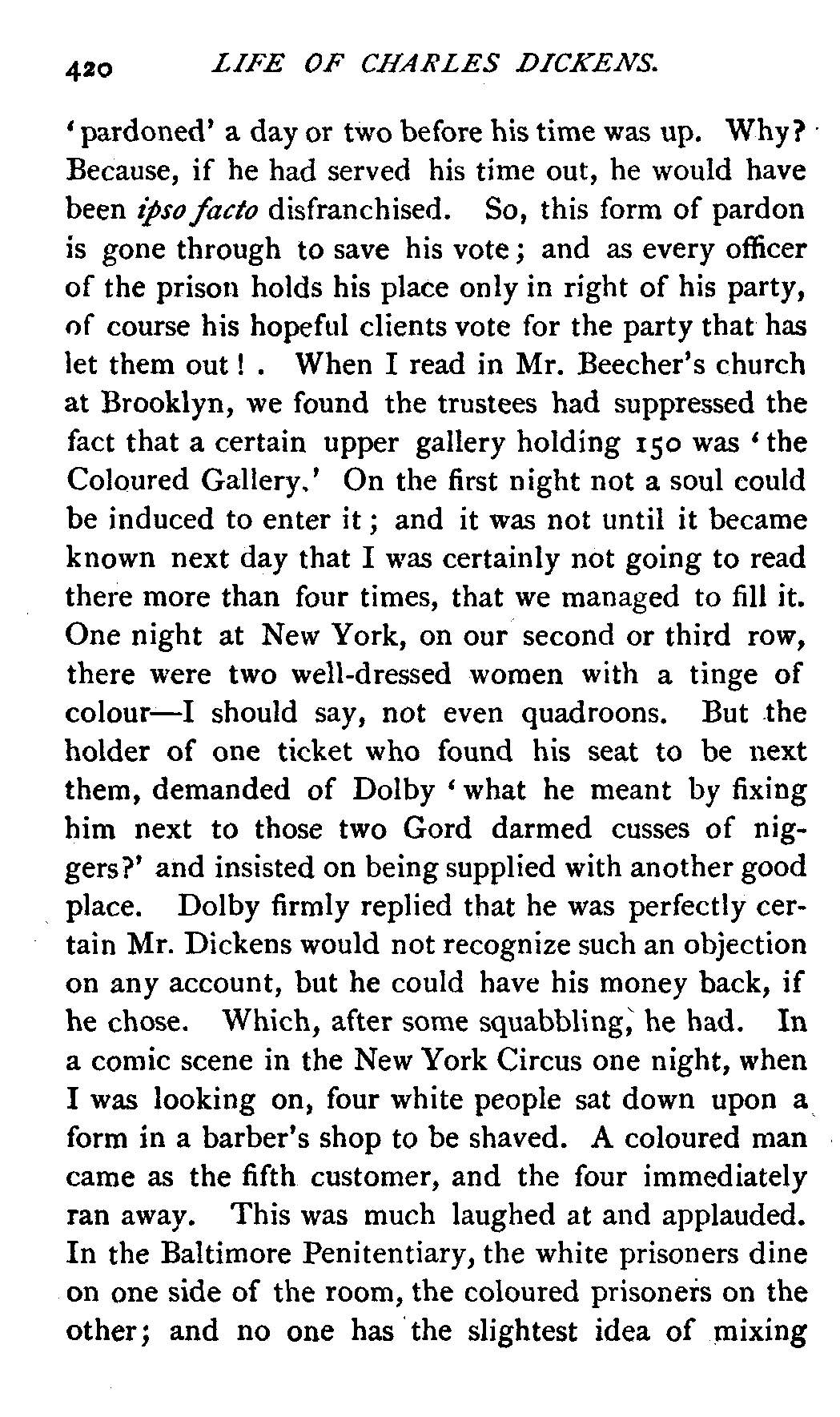 420 LIFE OF CHARLES DICKENS.

'pardoned' a day or two before his time was up. Why? Because, if he had served his time out, he would have been ipso facto disfranchised. So, this form of pardon is gone through to save his vote; and as every officer of the prison holds his place only in right of his party, of course his hopeful clients vote for the party that has let them out! . When I read in Mr. Beecher's church at Brooklyn, we found the trustees had suppressed the fact that a certain upper gallery holding 150 was 'the Coloured Gallery.' On the first night not a soul could be induced to enter it; and it was not until it became known next day that I was certainly not going to read there more than four times, that we managed to fill it. One night at New York, on our second or third row, there were two well-dressed women with a tinge of colour—I should say, not even quadroons. But the holder of one ticket who found his seat to be next them, demanded of Dolby 'what he meant by fixing him next to those two Gord darmed cusses of niggers?' and insisted on being supplied with another good place. Dolby firmly replied that he was perfectly certain Mr. Dickens would not recognize such an objection on any account, but he could have his money back, if he chose. Which, after some squabbling, he had. In a comic scene in the New York Circus one night, when I was looking on, four white people sat down upon a form in a barber's shop to be shaved. A coloured man came as the fifth customer, and the four immediately ran away. This was much laughed at and applauded. In the Baltimore Penitentiary, the white prisoners dine on one side of the room, the coloured prisoners on the other; and no one has the slightest idea of mixing